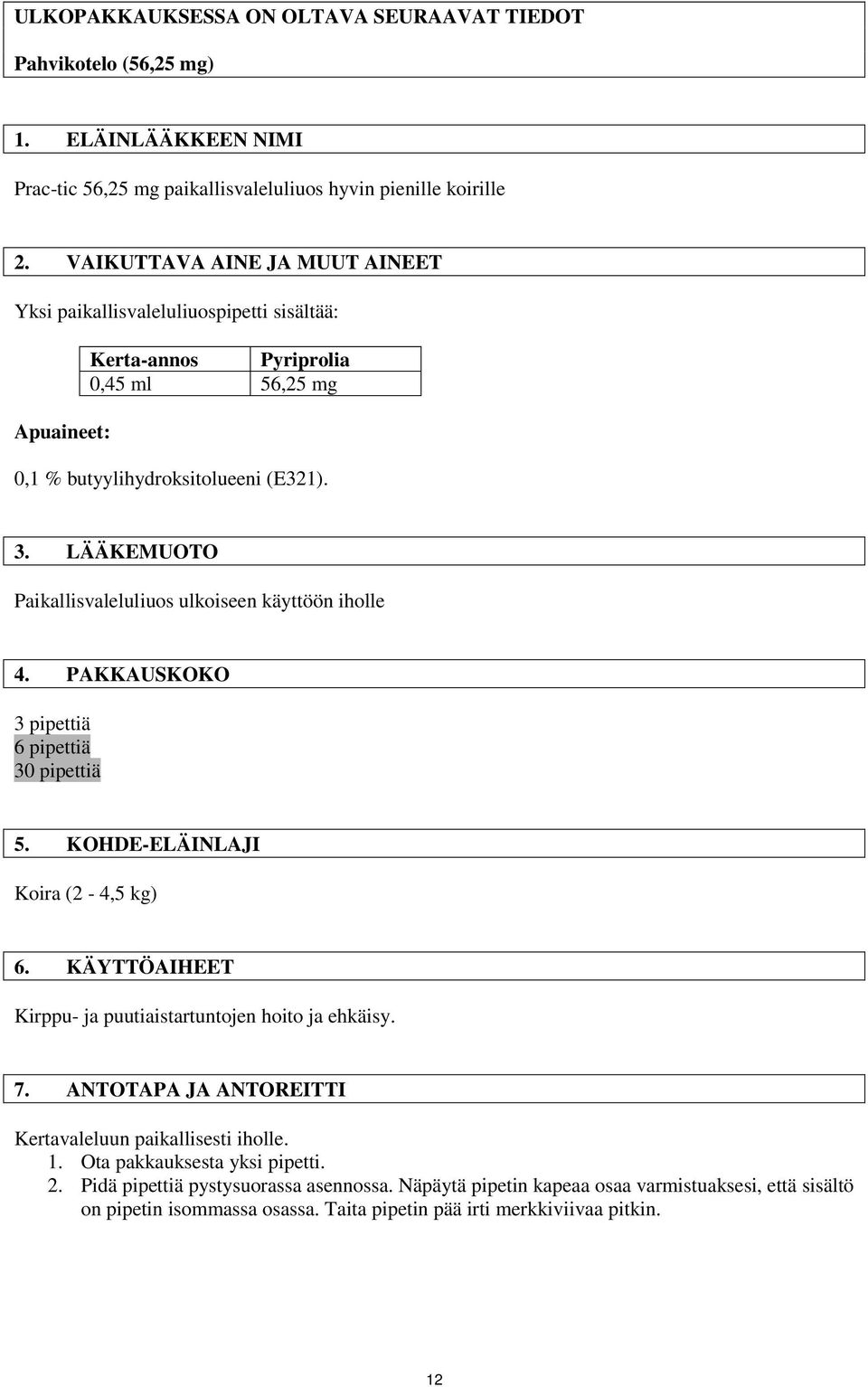 ULKOPAKKAUKSESSA ON OLTAVA SEURAAVAT TIEDOT

Pahvikotelo (56,25 mg)

1. ELÄINLÄÄKKEEN NIMI

Prac-tic 56,25 mg paikallisvaleluliuos hyvin pienille koirille

2. VAIKUTTAVA AINE JA MUUT AINEET

Yksi paikallisvaleluliuospipetti sisältää:

| Kerta-annos | Pyriprolia |
|---|---|
| 0,45 ml | 56,25 mg |

Apuaineet:

0,1 % butyylihydroksitolueeni (E321).

3. LÄÄKEMUOTO

Paikallisvaleluliuos ulkoiseen käyttöön iholle

4. PAKKAUSKOKO

3 pipettiä
6 pipettiä
30 pipettiä

5. KOHDE-ELÄINLAJI

Koira (2 - 4,5 kg)

6. KÄYTTÖAIHEET

Kirppu- ja puutiaistartuntojen hoito ja ehkäisy.

7. ANTOTAPA JA ANTOREITTI

Kertavaleluun paikallisesti iholle.
1. Ota pakkauksesta yksi pipetti.
2. Pidä pipettiä pystysuorassa asennossa. Näpäytä pipetin kapeaa osaa varmistuaksesi, että sisältö on pipetin isommassa osassa. Taita pipetin pää irti merkkiviivaa pitkin.

12